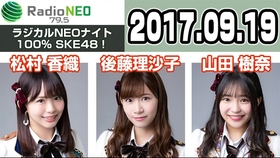 RadioNEO
79.5

ラジカルNEOナイト
100% SKE48！

2017.09.19

松村 香織

後藤理沙子

山田 樹奈